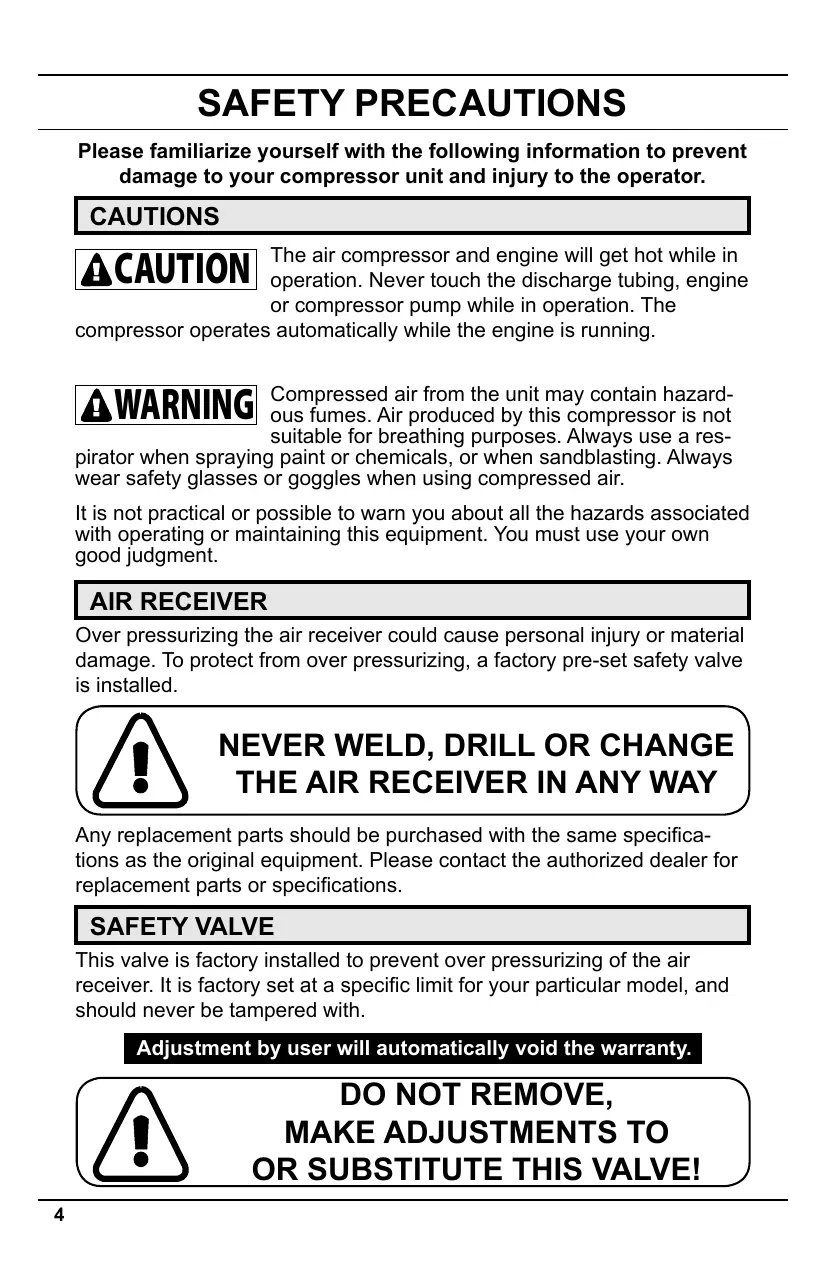 SAFETY PRECAUTIONS

Please familiarize yourself with the following information to prevent damage to your compressor unit and injury to the operator.

CAUTIONS

CAUTION

The air compressor and engine will get hot while in operation. Never touch the discharge tubing, engine or compressor pump while in operation. The compressor operates automatically while the engine is running.

WARNING

Compressed air from the unit may contain hazardous fumes. Air produced by this compressor is not suitable for breathing purposes. Always use a respirator when spraying paint or chemicals, or when sandblasting. Always wear safety glasses or goggles when using compressed air.

It is not practical or possible to warn you about all the hazards associated with operating or maintaining this equipment. You must use your own good judgment.

AIR RECEIVER

Over pressurizing the air receiver could cause personal injury or material damage. To protect from over pressurizing, a factory pre-set safety valve is installed.

NEVER WELD, DRILL OR CHANGE THE AIR RECEIVER IN ANY WAY

Any replacement parts should be purchased with the same specifications as the original equipment. Please contact the authorized dealer for replacement parts or specifications.

SAFETY VALVE

This valve is factory installed to prevent over pressurizing of the air receiver. It is factory set at a specific limit for your particular model, and should never be tampered with.

Adjustment by user will automatically void the warranty.

DO NOT REMOVE,
MAKE ADJUSTMENTS TO
OR SUBSTITUTE THIS VALVE!

4